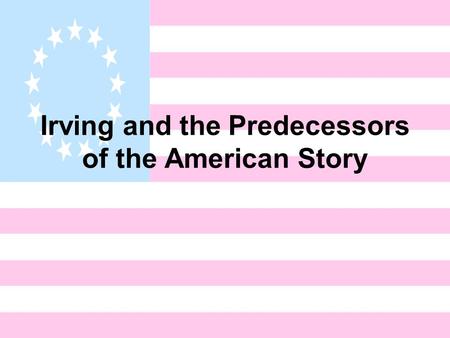 Irving and the Predecessors of the American Story